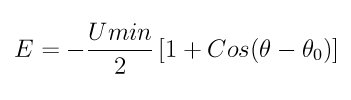 $E = -\frac{Umin}{2}\left[1 + Cos(\theta - \theta_0)\right]$